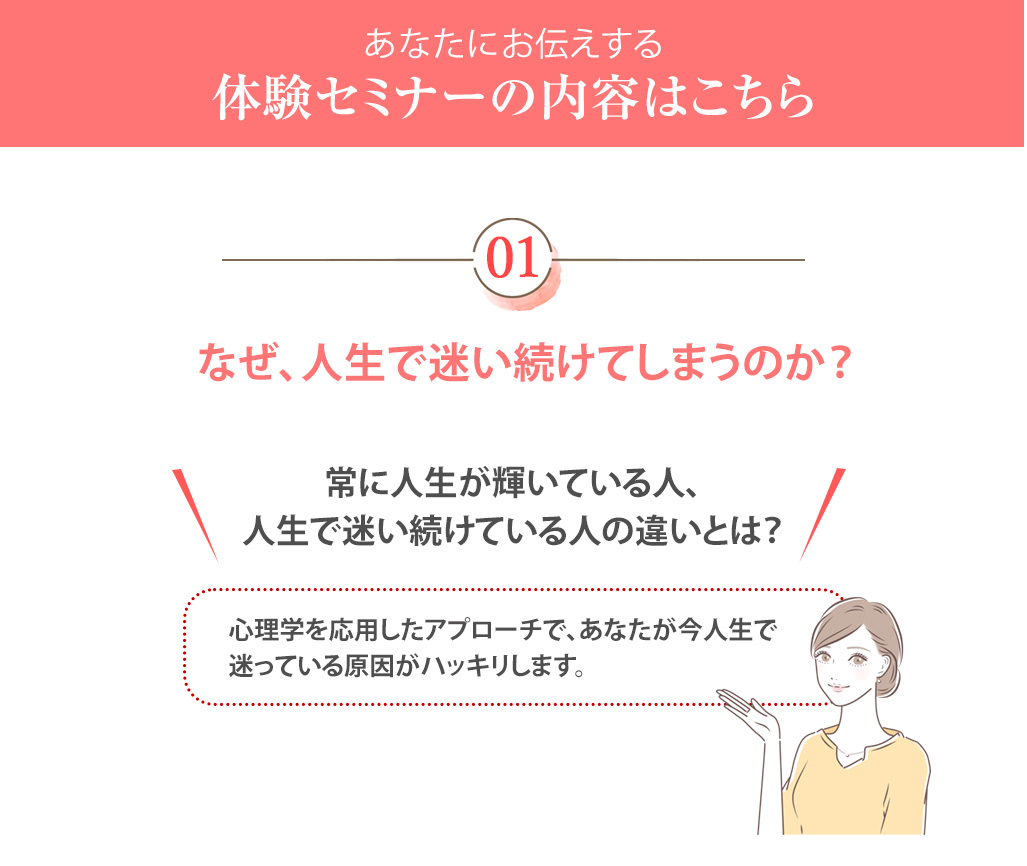 あなたにお伝えする
体験セミナーの内容はこちら

01

なぜ、人生で迷い続けてしまうのか？

常に人生が輝いている人、
人生で迷い続けている人の違いとは？

心理学を応用したアプローチで、あなたが今人生で迷っている原因がハッキリします。